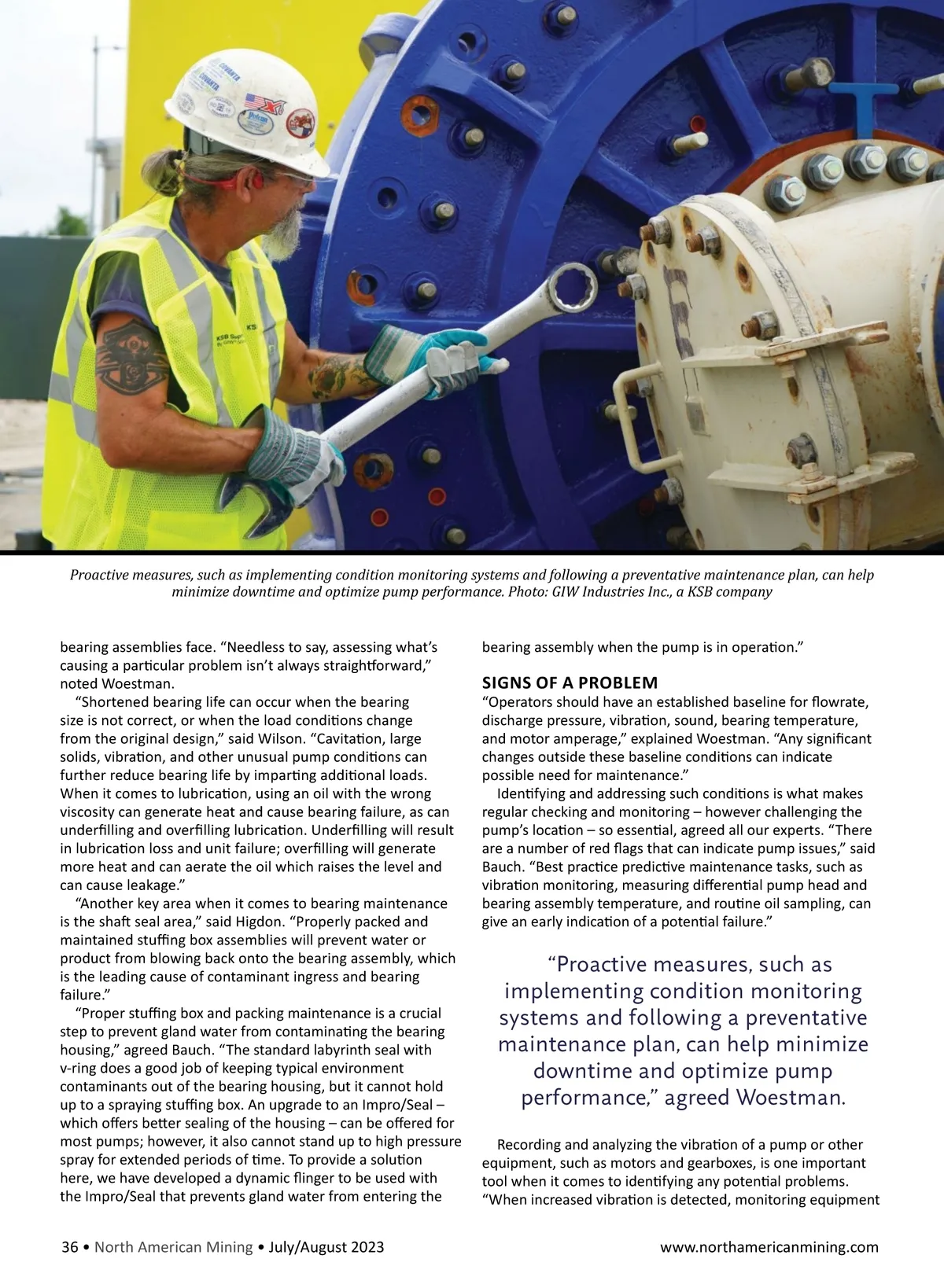 Proactive measures, such as implementing condition monitoring systems and following a preventative maintenance plan, can help minimize downtime and optimize pump performance. Photo: GIW Industries Inc., a KSB company

bearing assemblies face. "Needless to say, assessing what's causing a particular problem isn't always straightforward," noted Woestman.

"Shortened bearing life can occur when the bearing size is not correct, or when the load conditions change from the original design," said Wilson. "Cavitation, large solids, vibration, and other unusual pump conditions can further reduce bearing life by imparting additional loads. When it comes to lubrication, using an oil with the wrong viscosity can generate heat and cause bearing failure, as can underfilling and overfilling lubrication. Underfilling will result in lubrication loss and unit failure; overfilling will generate more heat and can aerate the oil which raises the level and can cause leakage."

"Another key area when it comes to bearing maintenance is the shaft seal area," said Higdon. "Properly packed and maintained stuffing box assemblies will prevent water or product from blowing back onto the bearing assembly, which is the leading cause of contaminant ingress and bearing failure."

"Proper stuffing box and packing maintenance is a crucial step to prevent gland water from contaminating the bearing housing," agreed Bauch. "The standard labyrinth seal with v-ring does a good job of keeping typical environment contaminants out of the bearing housing, but it cannot hold up to a spraying stuffing box. An upgrade to an Impro/Seal – which offers better sealing of the housing – can be offered for most pumps; however, it also cannot stand up to high pressure spray for extended periods of time. To provide a solution here, we have developed a dynamic flinger to be used with the Impro/Seal that prevents gland water from entering the bearing assembly when the pump is in operation."

SIGNS OF A PROBLEM
"Operators should have an established baseline for flowrate, discharge pressure, vibration, sound, bearing temperature, and motor amperage," explained Woestman. "Any significant changes outside these baseline conditions can indicate possible need for maintenance."

Identifying and addressing such conditions is what makes regular checking and monitoring – however challenging the pump's location – so essential, agreed all our experts. "There are a number of red flags that can indicate pump issues," said Bauch. "Best practice predictive maintenance tasks, such as vibration monitoring, measuring differential pump head and bearing assembly temperature, and routine oil sampling, can give an early indication of a potential failure."

"Proactive measures, such as implementing condition monitoring systems and following a preventative maintenance plan, can help minimize downtime and optimize pump performance," agreed Woestman.

Recording and analyzing the vibration of a pump or other equipment, such as motors and gearboxes, is one important tool when it comes to identifying any potential problems. "When increased vibration is detected, monitoring equipment

36 • North American Mining • July/August 2023 www.northamericanmining.com